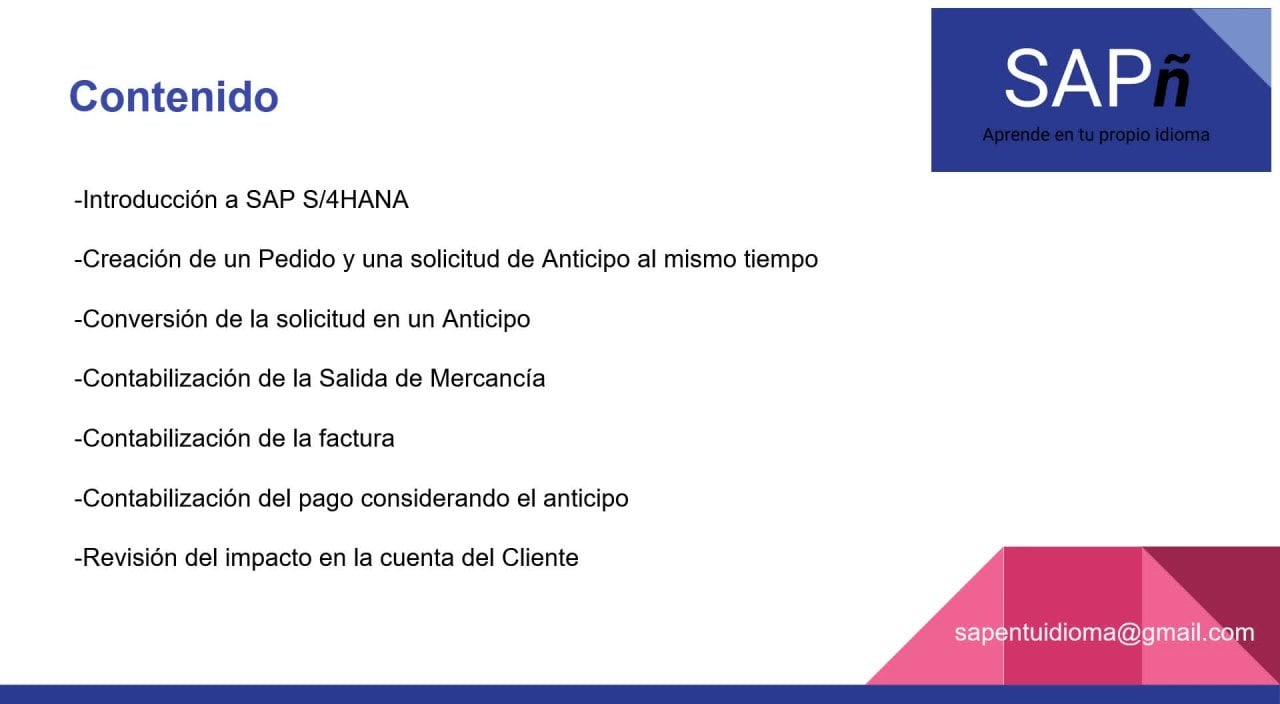 Contenido

SAPñ
Aprende en tu propio idioma

-Introducción a SAP S/4HANA

-Creación de un Pedido y una solicitud de Anticipo al mismo tiempo

-Conversión de la solicitud en un Anticipo

-Contabilización de la Salida de Mercancía

-Contabilización de la factura

-Contabilización del pago considerando el anticipo

-Revisión del impacto en la cuenta del Cliente

sapentuidioma@gmail.com